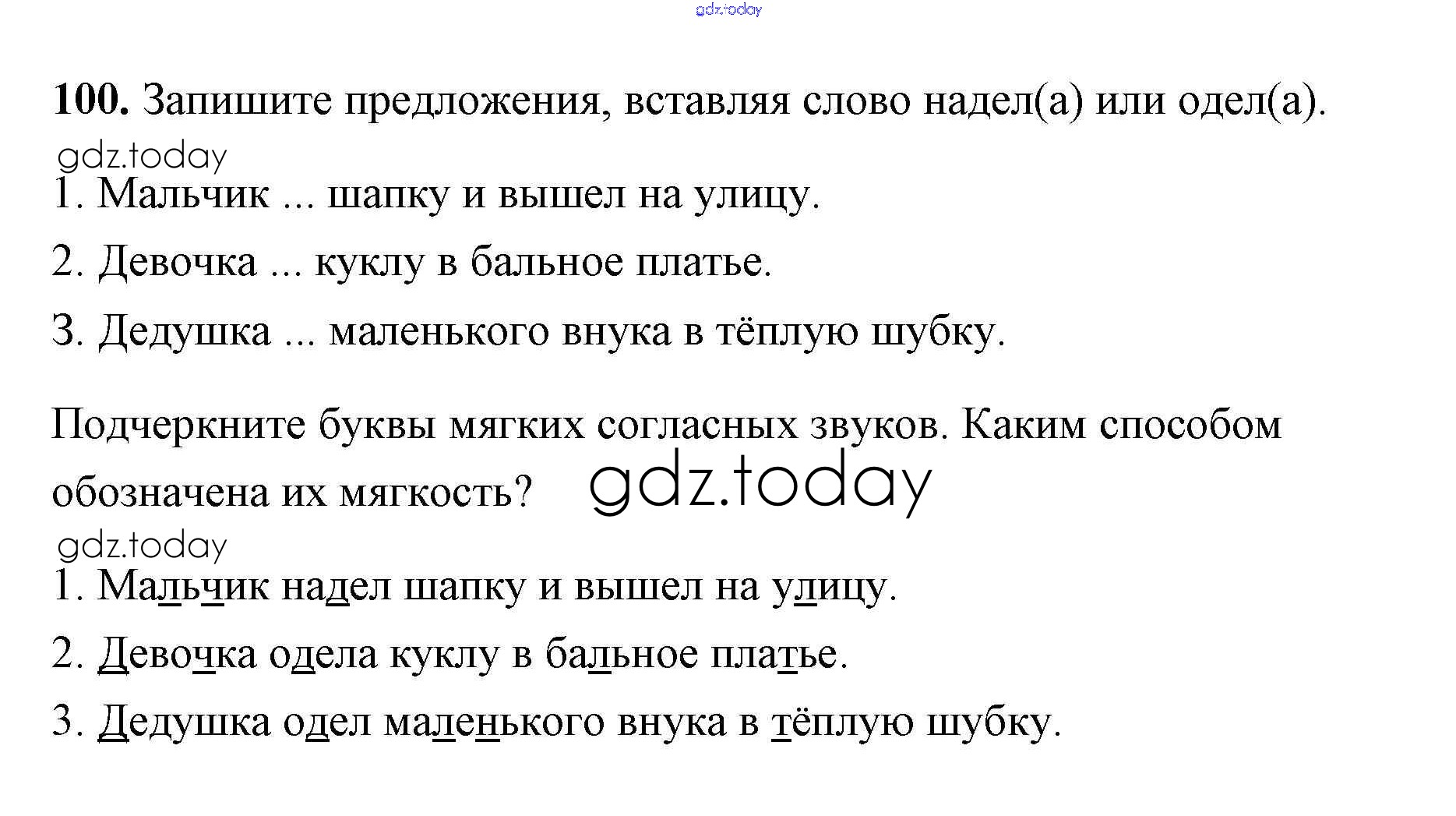 100. Запишите предложения, вставляя слово надел(а) или одел(а).

1. Мальчик ... шапку и вышел на улицу.

2. Девочка ... куклу в бальное платье.

3. Дедушка ... маленького внука в тёплую шубку.

Подчеркните буквы мягких согласных звуков. Каким способом обозначена их мягкость?

1. Мальчик надел шапку и вышел на улицу.

2. Девочка одела куклу в бальное платье.

3. Дедушка одел маленького внука в тёплую шубку.

gdz.today